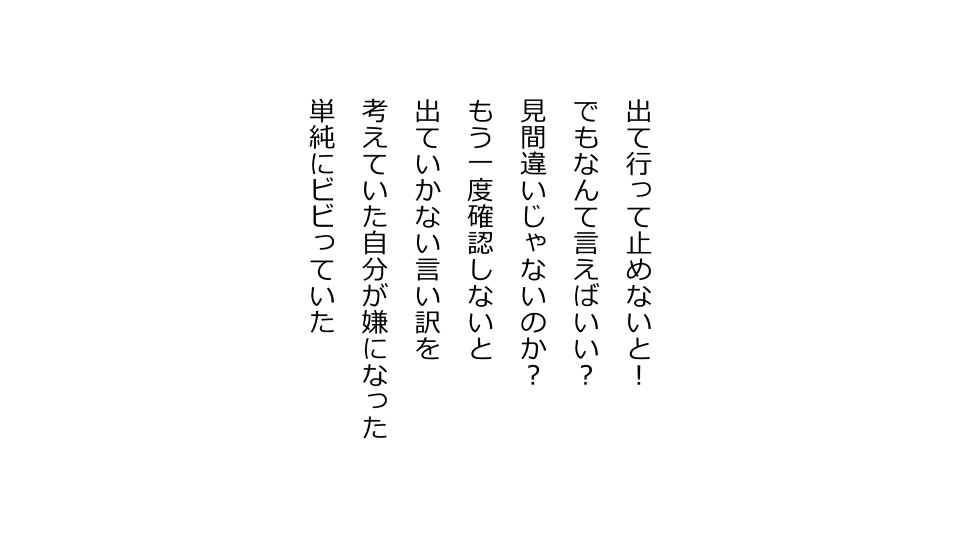 出て行って止めないと!
でもなんて言えばいい?
見間違いじゃないのか?
もう一度確認しないと
出ていかない言い訳を
考えていた自分が嫌になった
単純にビビっていた